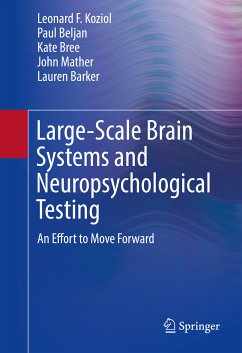 Leonard F. Koziol
Paul Beljan
Kate Bree
John Mather
Lauren Barker

Large-Scale Brain Systems and Neuropsychological Testing

An Effort to Move Forward

Springer